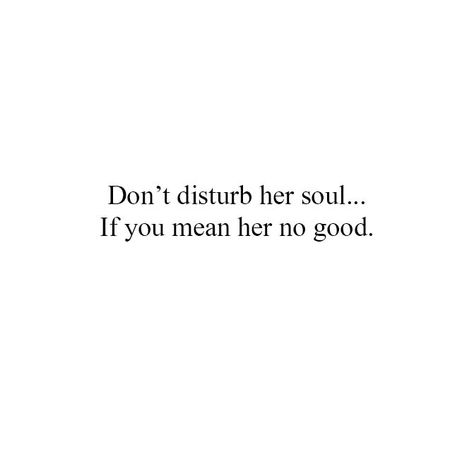 Don’t disturb her soul...
If you mean her no good.